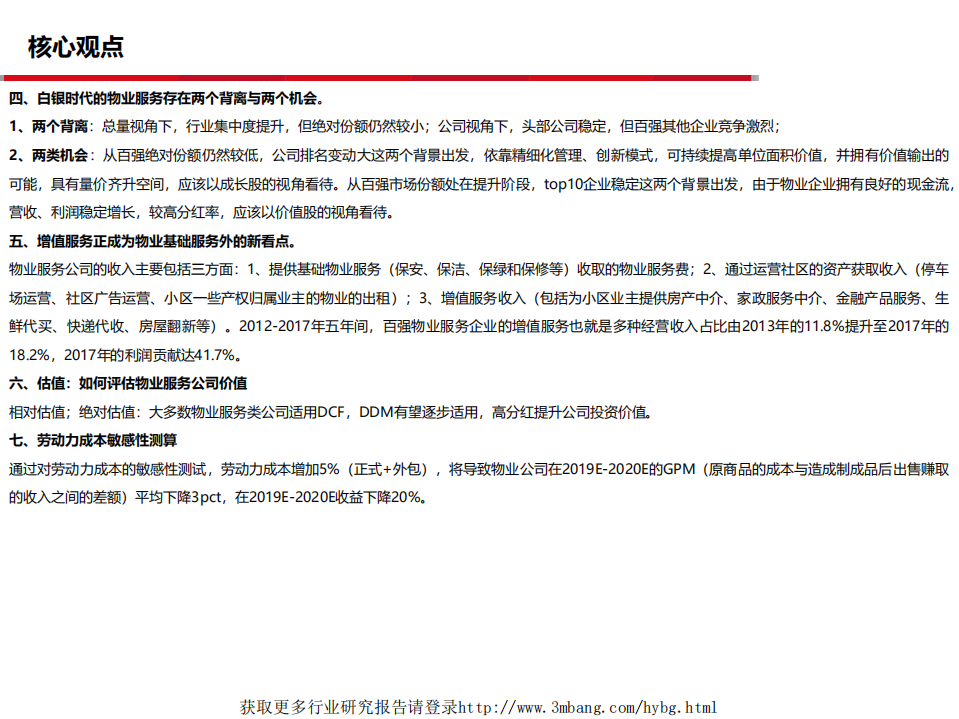 核心观点

四、白银时代的物业服务存在两个背离与两个机会。

1、两个背离：总量视角下，行业集中度提升，但绝对份额仍然较小；公司视角下，头部公司稳定，但百强其他企业竞争激烈；

2、两类机会：从百强绝对份额仍然较低，公司排名变动大这两个背景出发，依靠精细化管理、创新模式，可持续提高单位面积价值，并拥有价值输出的可能，具有量价齐升空间，应该以成长股的视角看待。从百强市场份额处在提升阶段，top10企业稳定这两个背景出发，由于物业企业拥有良好的现金流，营收、利润稳定增长，较高分红率，应该以价值股的视角看待。

五、增值服务正成为物业基础服务外的新看点。

物业服务公司的收入主要包括三方面：1、提供基础物业服务（保安、保洁、保绿和保修等）收取的物业服务费；2、通过运营社区的资产获取收入（停车场运营、社区广告运营、小区一些产权归属业主的物业的出租）；3、增值服务收入（包括为小区业主提供房产中介、家政服务中介、金融产品服务、生鲜代买、快递代收、房屋翻新等）。2012-2017年五年间，百强物业服务企业的增值服务也就是多种经营收入占比由2013年的11.8%提升至2017年的18.2%，2017年的利润贡献达41.7%。

六、估值：如何评估物业服务公司价值

相对估值；绝对估值：大多数物业服务类公司适用DCF，DDM有望逐步适用，高分红提升公司投资价值。

七、劳动力成本敏感性测算

通过对劳动力成本的敏感性测试，劳动力成本增加5%（正式+外包），将导致物业公司在2019E-2020E的GPM（原商品的成本与造成制成品后出售赚取的收入之间的差额）平均下降3pct，在2019E-2020E收益下降20%。

获取更多行业研究报告请登录http://www.3mbang.com/hybg.html